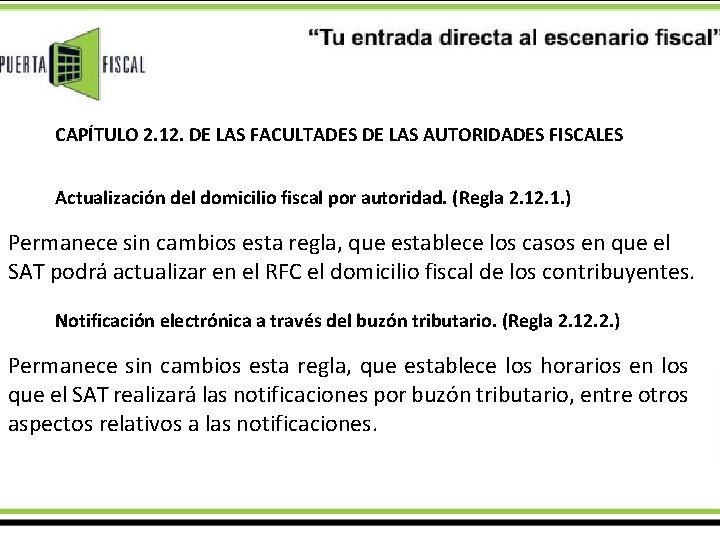 PUERTA FISCAL

"Tu entrada directa al escenario fiscal"

CAPÍTULO 2.12. DE LAS FACULTADES DE LAS AUTORIDADES FISCALES

Actualización del domicilio fiscal por autoridad. (Regla 2.12.1.)

Permanece sin cambios esta regla, que establece los casos en que el SAT podrá actualizar en el RFC el domicilio fiscal de los contribuyentes.

Notificación electrónica a través del buzón tributario. (Regla 2.12.2.)

Permanece sin cambios esta regla, que establece los horarios en los que el SAT realizará las notificaciones por buzón tributario, entre otros aspectos relativos a las notificaciones.